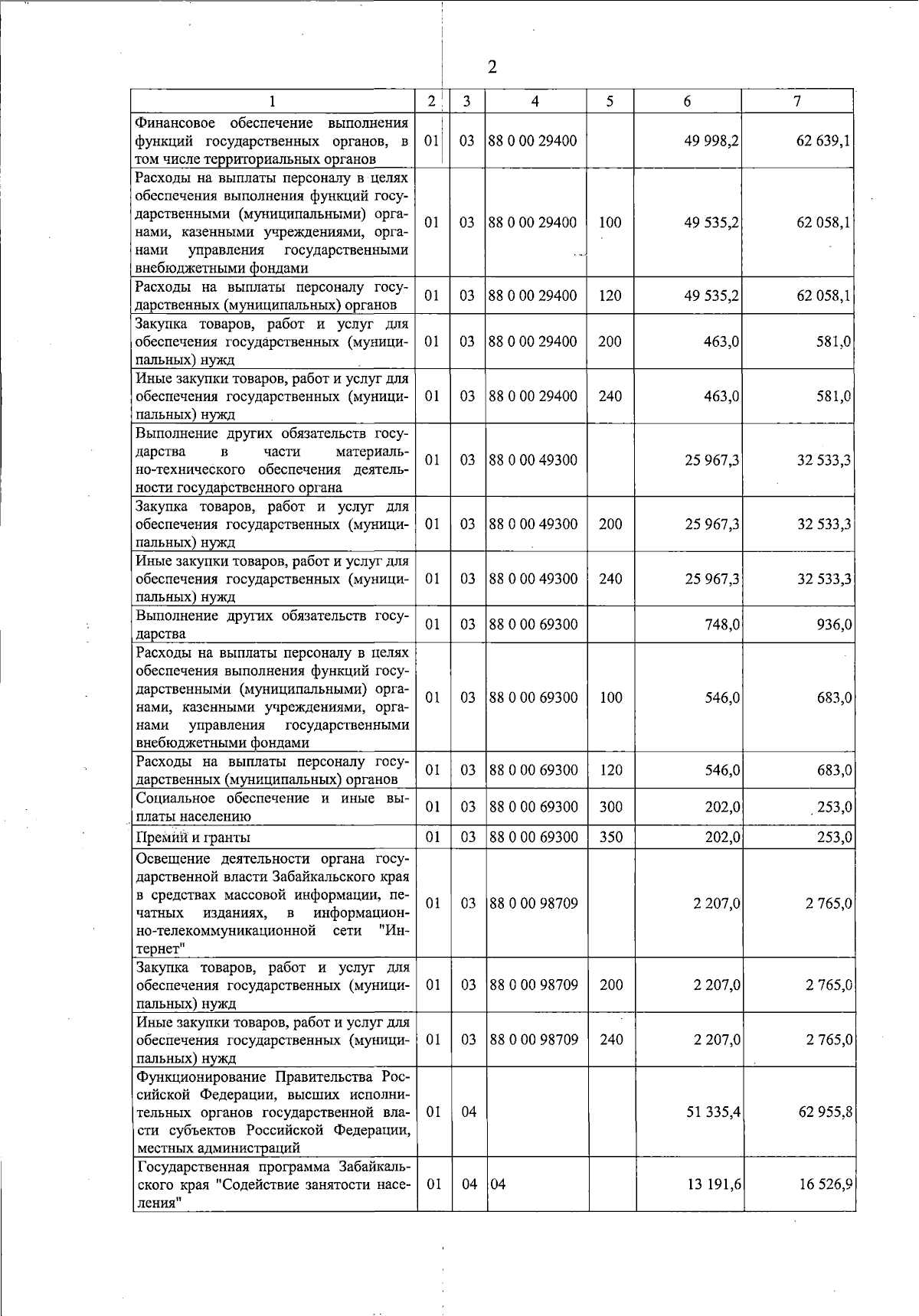 2

| 1 | 2 | 3 | 4 | 5 | 6 | 7 |
|---|---|---|---|---|---|---|
| Финансовое обеспечение выполнения функций государственных органов, в том числе территориальных органов | 01 | 03 | 88 0 00 29400 | | 49 998,2 | 62 639,1 |
| Расходы на выплаты персоналу в целях обеспечения выполнения функций государственными (муниципальными) органами, казенными учреждениями, органами управления государственными внебюджетными фондами | 01 | 03 | 88 0 00 29400 | 100 | 49 535,2 | 62 058,1 |
| Расходы на выплаты персоналу государственных (муниципальных) органов | 01 | 03 | 88 0 00 29400 | 120 | 49 535,2 | 62 058,1 |
| Закупка товаров, работ и услуг для обеспечения государственных (муниципальных) нужд | 01 | 03 | 88 0 00 29400 | 200 | 463,0 | 581,0 |
| Иные закупки товаров, работ и услуг для обеспечения государственных (муниципальных) нужд | 01 | 03 | 88 0 00 29400 | 240 | 463,0 | 581,0 |
| Выполнение других обязательств государства в части материально-технического обеспечения деятельности государственного органа | 01 | 03 | 88 0 00 49300 | | 25 967,3 | 32 533,3 |
| Закупка товаров, работ и услуг для обеспечения государственных (муниципальных) нужд | 01 | 03 | 88 0 00 49300 | 200 | 25 967,3 | 32 533,3 |
| Иные закупки товаров, работ и услуг для обеспечения государственных (муниципальных) нужд | 01 | 03 | 88 0 00 49300 | 240 | 25 967,3 | 32 533,3 |
| Выполнение других обязательств государства | 01 | 03 | 88 0 00 69300 | | 748,0 | 936,0 |
| Расходы на выплаты персоналу в целях обеспечения выполнения функций государственными (муниципальными) органами, казенными учреждениями, органами управления государственными внебюджетными фондами | 01 | 03 | 88 0 00 69300 | 100 | 546,0 | 683,0 |
| Расходы на выплаты персоналу государственных (муниципальных) органов | 01 | 03 | 88 0 00 69300 | 120 | 546,0 | 683,0 |
| Социальное обеспечение и иные выплаты населению | 01 | 03 | 88 0 00 69300 | 300 | 202,0 | 253,0 |
| Премии и гранты | 01 | 03 | 88 0 00 69300 | 350 | 202,0 | 253,0 |
| Освещение деятельности органа государственной власти Забайкальского края в средствах массовой информации, печатных изданиях, в информационно-телекоммуникационной сети "Интернет" | 01 | 03 | 88 0 00 98709 | | 2 207,0 | 2 765,0 |
| Закупка товаров, работ и услуг для обеспечения государственных (муниципальных) нужд | 01 | 03 | 88 0 00 98709 | 200 | 2 207,0 | 2 765,0 |
| Иные закупки товаров, работ и услуг для обеспечения государственных (муниципальных) нужд | 01 | 03 | 88 0 00 98709 | 240 | 2 207,0 | 2 765,0 |
| Функционирование Правительства Российской Федерации, высших исполнительных органов государственной власти субъектов Российской Федерации, местных администраций | 01 | 04 | | | 51 335,4 | 62 955,8 |
| Государственная программа Забайкальского края "Содействие занятости населения" | 01 | 04 | 04 | | 13 191,6 | 16 526,9 |